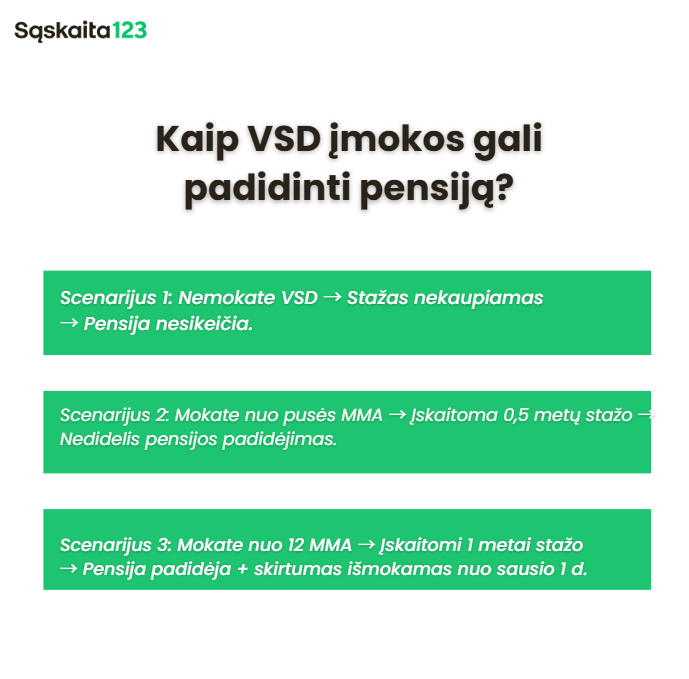 Sąskaita123

Kaip VSD įmokos gali padidinti pensiją?

Scenarijus 1: Nemokate VSD → Stažas nekaupiamas → Pensija nesikeičia.

Scenarijus 2: Mokate nuo pusės MMA → Įskaitoma 0,5 metų stažo → Nedidelis pensijos padidėjimas.

Scenarijus 3: Mokate nuo 12 MMA → Įskaitomi 1 metai stažo → Pensija padidėja + skirtumas išmokamas nuo sausio 1 d.